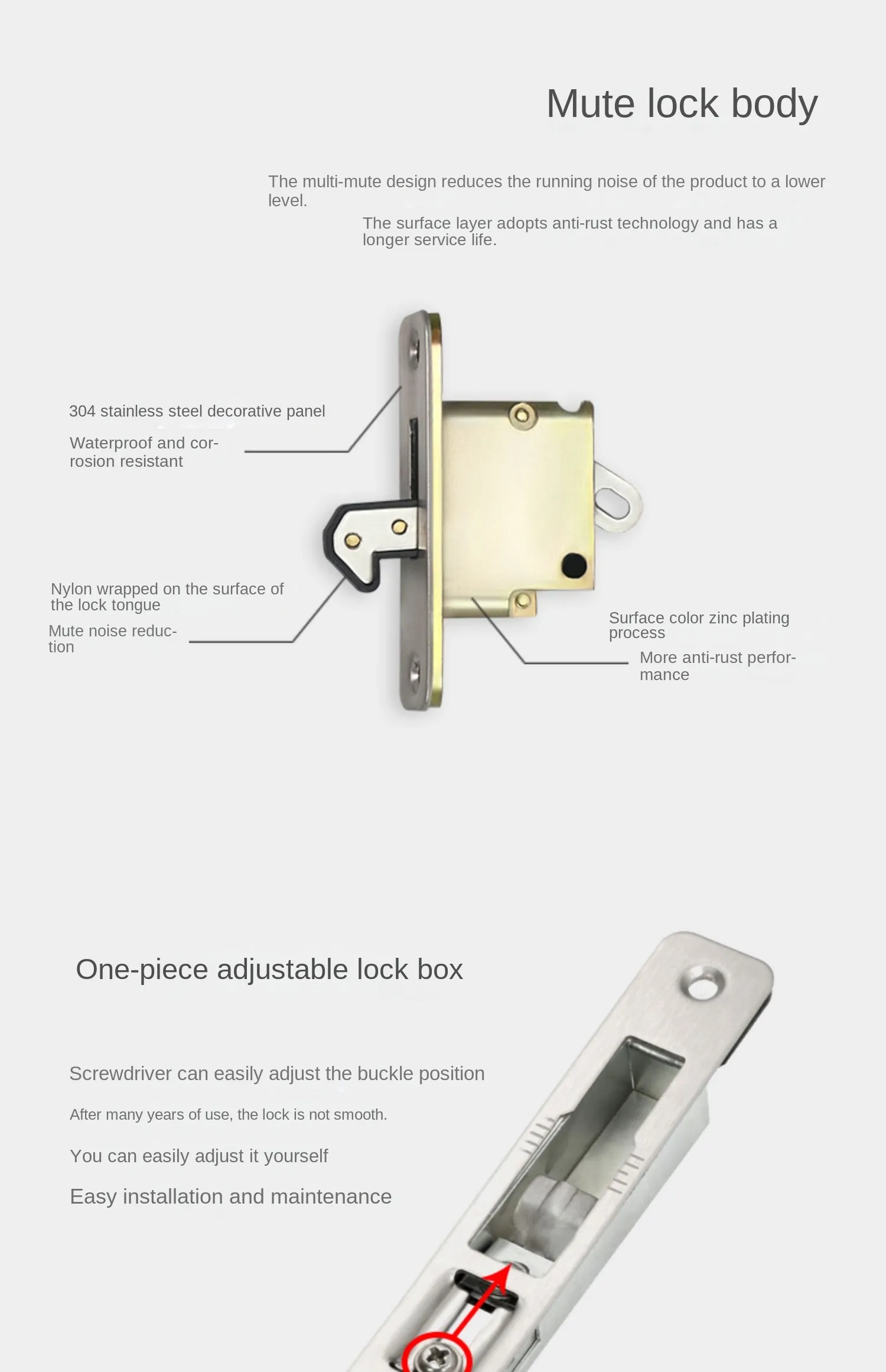 Mute lock body

The multi-mute design reduces the running noise of the product to a lower level.

The surface layer adopts anti-rust technology and has a longer service life.

304 stainless steel decorative panel

Waterproof and corrosion resistant

Nylon wrapped on the surface of the lock tongue

Mute noise reduction

Surface color zinc plating process

More anti-rust performance

One-piece adjustable lock box

Screwdriver can easily adjust the buckle position

After many years of use, the lock is not smooth.

You can easily adjust it yourself

Easy installation and maintenance